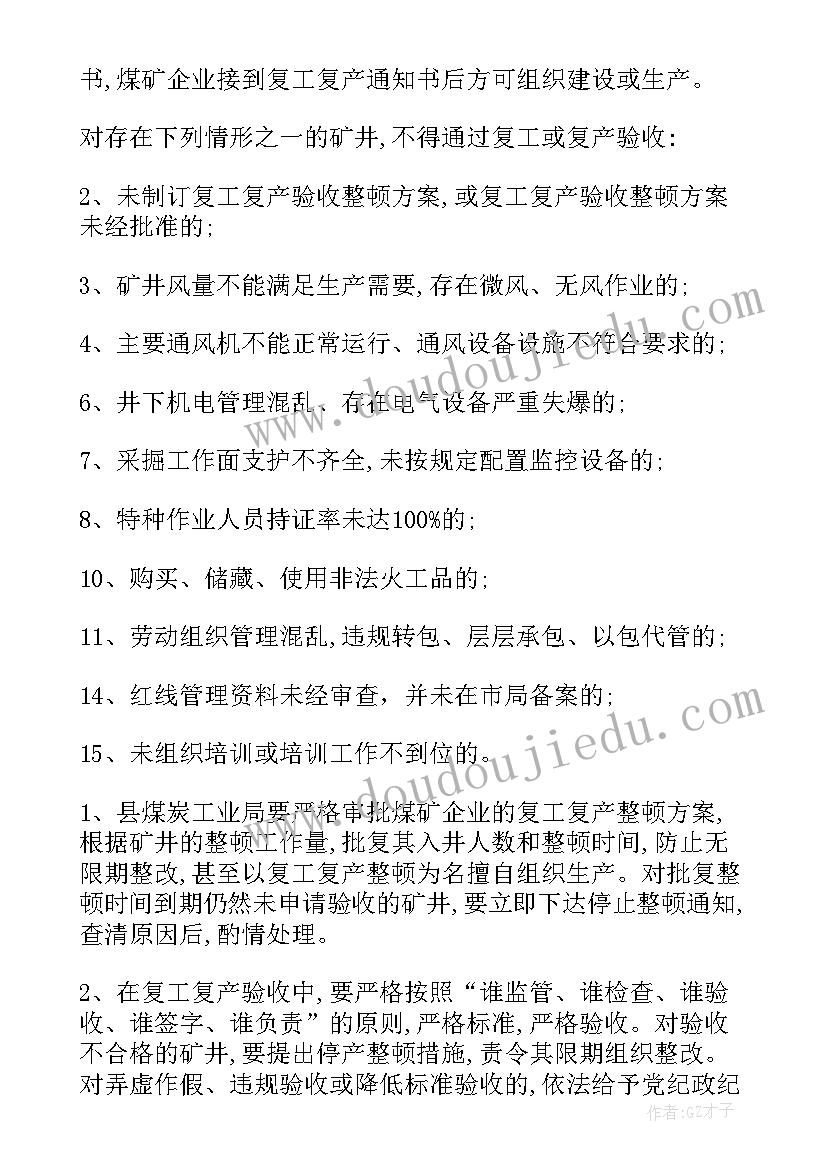 书,煤矿企业接到复工复产通知书后方可组织建设或生产。

对存在下列情形之一的矿井,不得通过复工或复产验收:

2、未制订复工复产验收整顿方案,或复工复产验收整顿方案未经批准的;

3、矿井风量不能满足生产需要,存在微风、无风作业的;

4、主要通风机不能正常运行、通风设备设施不符合要求的;

6、井下机电管理混乱、存在电气设备严重失爆的;

7、采掘工作面支护不齐全,未按规定配置监控设备的;

8、特种作业人员持证率未达100%的;

10、购买、储藏、使用非法火工品的;

11、劳动组织管理混乱,违规转包、层层承包、以包代管的;

14、红线管理资料未经审查,并未在市局备案的;

15、未组织培训或培训工作不到位的。

1、县煤炭工业局要严格审批煤矿企业的复工复产整顿方案,根据矿井的整顿工作量,批复其入井人数和整顿时间,防止无限期整改,甚至以复工复产整顿为名擅自组织生产。对批复整顿时间到期仍然未申请验收的矿井,要立即下达停止整顿通知,查清原因后,酌情处理。

2、在复工复产验收中,要严格按照“谁监管、谁检查、谁验收、谁签字、谁负责”的原则,严格标准,严格验收。对验收不合格的矿井,要提出停产整顿措施,责令其限期组织整改。对弄虚作假、违规验收或降低标准验收的,依法给予党纪政纪

www.doudoujiedu.com
www.doudoujiedu.com
作者:GZ才子